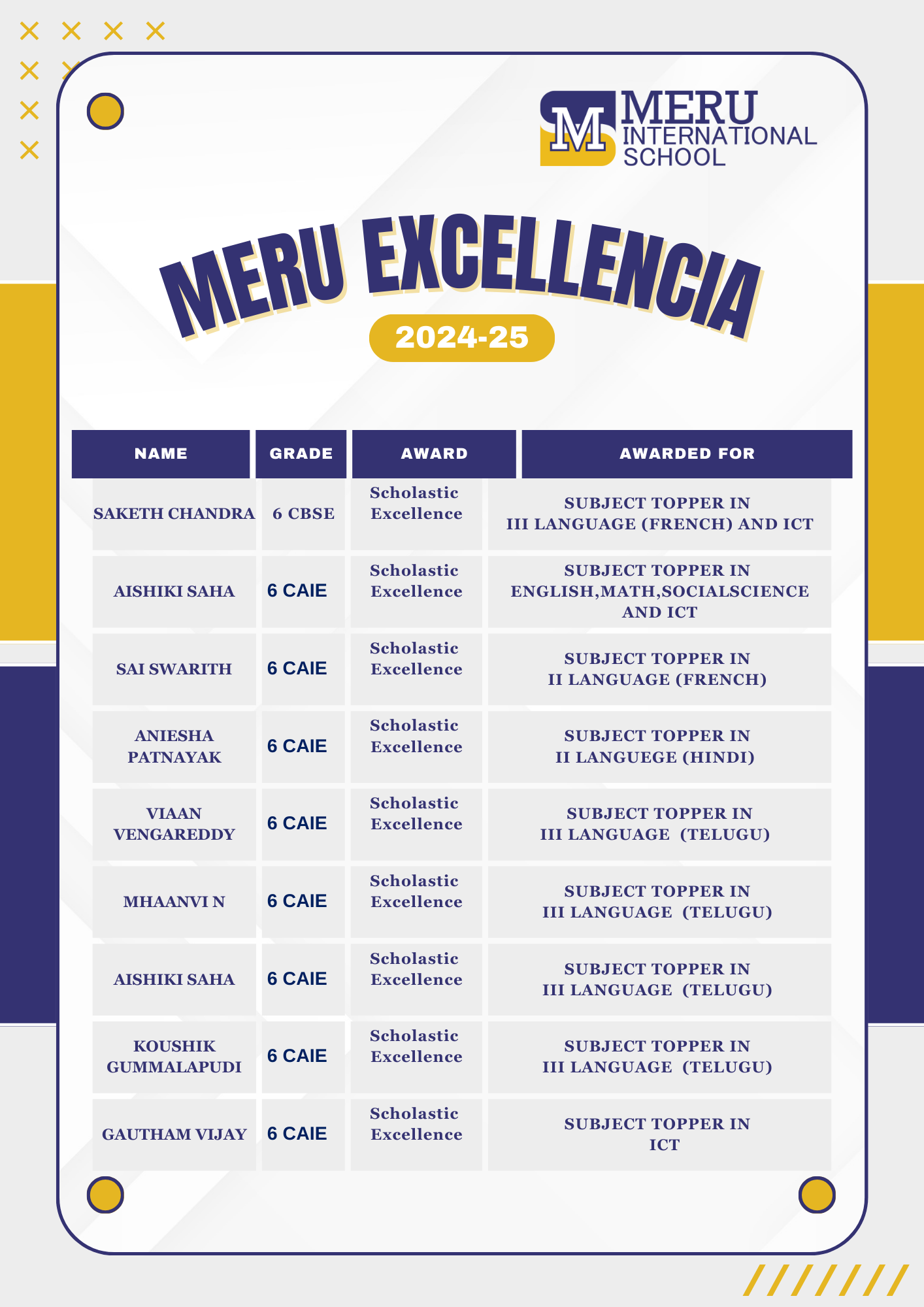 M MERU INTERNATIONAL SCHOOL

MERU EXCELLENCIA

2024-25

| NAME | GRADE | AWARD | AWARDED FOR |
|---|---|---|---|
| SAKETH CHANDRA | 6 CBSE | Scholastic Excellence | SUBJECT TOPPER IN III LANGUAGE (FRENCH) AND ICT |
| AISHIKI SAHA | 6 CAIE | Scholastic Excellence | SUBJECT TOPPER IN ENGLISH,MATH,SOCIALSCIENCE AND ICT |
| SAI SWARITH | 6 CAIE | Scholastic Excellence | SUBJECT TOPPER IN II LANGUAGE (FRENCH) |
| ANIESHA PATNAYAK | 6 CAIE | Scholastic Excellence | SUBJECT TOPPER IN II LANGUEGE (HINDI) |
| VIAAN VENGAREDDY | 6 CAIE | Scholastic Excellence | SUBJECT TOPPER IN III LANGUAGE (TELUGU) |
| MHAANVI N | 6 CAIE | Scholastic Excellence | SUBJECT TOPPER IN III LANGUAGE (TELUGU) |
| AISHIKI SAHA | 6 CAIE | Scholastic Excellence | SUBJECT TOPPER IN III LANGUAGE (TELUGU) |
| KOUSHIK GUMMALAPUDI | 6 CAIE | Scholastic Excellence | SUBJECT TOPPER IN III LANGUAGE (TELUGU) |
| GAUTHAM VIJAY | 6 CAIE | Scholastic Excellence | SUBJECT TOPPER IN ICT |